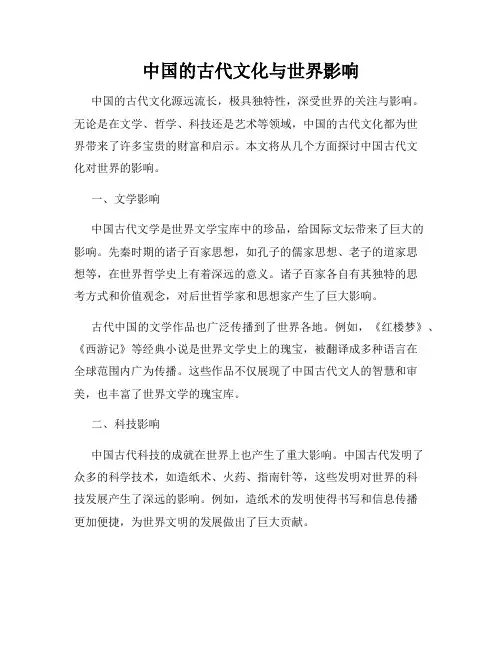 中国的古代文化与世界影响

中国的古代文化源远流长，极具独特性，深受世界的关注与影响。无论是在文学、哲学、科技还是艺术等领域，中国的古代文化都为世界带来了许多宝贵的财富和启示。本文将从几个方面探讨中国古代文化对世界的影响。

一、文学影响

中国古代文学是世界文学宝库中的珍品，给国际文坛带来了巨大的影响。先秦时期的诸子百家思想，如孔子的儒家思想、老子的道家思想等，在世界哲学史上有着深远的意义。诸子百家各自有其独特的思考方式和价值观念，对后世哲学家和思想家产生了巨大影响。

古代中国的文学作品也广泛传播到了世界各地。例如，《红楼梦》、《西游记》等经典小说是世界文学史上的瑰宝，被翻译成多种语言在全球范围内广为传播。这些作品不仅展现了中国古代文人的智慧和审美，也丰富了世界文学的瑰宝库。

二、科技影响

中国古代科技的成就在世界上也产生了重大影响。中国古代发明了众多的科学技术，如造纸术、火药、指南针等，这些发明对世界的科技发展产生了深远的影响。例如，造纸术的发明使得书写和信息传播更加便捷，为世界文明的发展做出了巨大贡献。